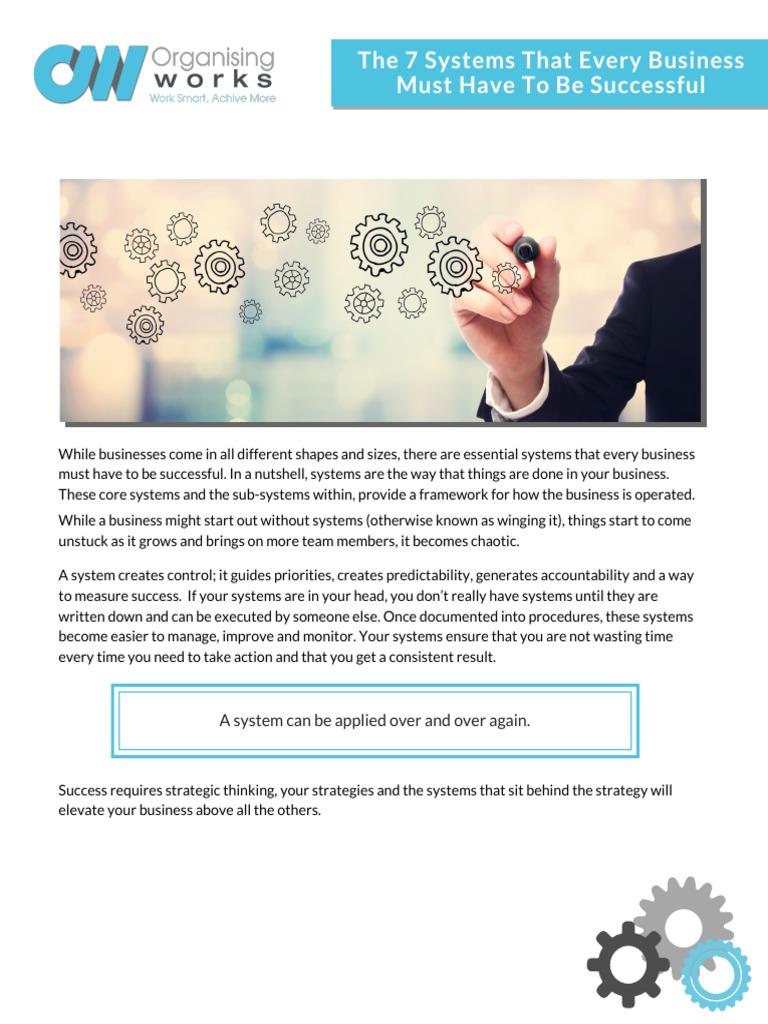 OW Organising works
Work Smart, Achive More

The 7 Systems That Every Business Must Have To Be Successful

While businesses come in all different shapes and sizes, there are essential systems that every business must have to be successful. In a nutshell, systems are the way that things are done in your business. These core systems and the sub-systems within, provide a framework for how the business is operated.

While a business might start out without systems (otherwise known as winging it), things start to come unstuck as it grows and brings on more team members, it becomes chaotic.

A system creates control; it guides priorities, creates predictability, generates accountability and a way to measure success. If your systems are in your head, you don't really have systems until they are written down and can be executed by someone else. Once documented into procedures, these systems become easier to manage, improve and monitor. Your systems ensure that you are not wasting time every time you need to take action and that you get a consistent result.

A system can be applied over and over again.

Success requires strategic thinking, your strategies and the systems that sit behind the strategy will elevate your business above all the others.